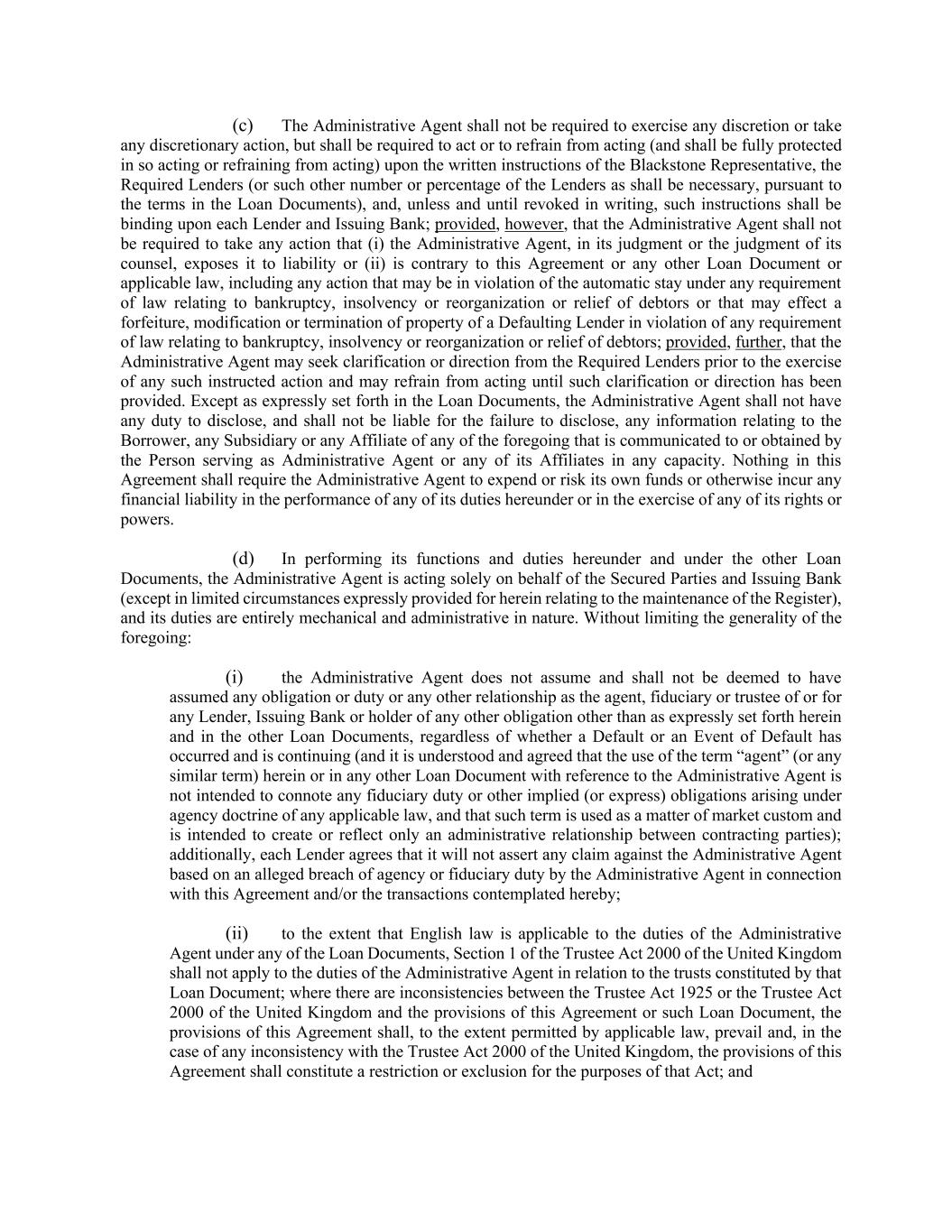 (c) The Administrative Agent shall not be required to exercise any discretion or take any discretionary action, but shall be required to act or to refrain from acting (and shall be fully protected in so acting or refraining from acting) upon the written instructions of the Blackstone Representative, the Required Lenders (or such other number or percentage of the Lenders as shall be necessary, pursuant to the terms in the Loan Documents), and, unless and until revoked in writing, such instructions shall be binding upon each Lender and Issuing Bank; provided, however, that the Administrative Agent shall not be required to take any action that (i) the Administrative Agent, in its judgment or the judgment of its counsel, exposes it to liability or (ii) is contrary to this Agreement or any other Loan Document or applicable law, including any action that may be in violation of the automatic stay under any requirement of law relating to bankruptcy, insolvency or reorganization or relief of debtors or that may effect a forfeiture, modification or termination of property of a Defaulting Lender in violation of any requirement of law relating to bankruptcy, insolvency or reorganization or relief of debtors; provided, further, that the Administrative Agent may seek clarification or direction from the Required Lenders prior to the exercise of any such instructed action and may refrain from acting until such clarification or direction has been provided. Except as expressly set forth in the Loan Documents, the Administrative Agent shall not have any duty to disclose, and shall not be liable for the failure to disclose, any information relating to the Borrower, any Subsidiary or any Affiliate of any of the foregoing that is communicated to or obtained by the Person serving as Administrative Agent or any of its Affiliates in any capacity. Nothing in this Agreement shall require the Administrative Agent to expend or risk its own funds or otherwise incur any financial liability in the performance of any of its duties hereunder or in the exercise of any of its rights or powers.

(d) In performing its functions and duties hereunder and under the other Loan Documents, the Administrative Agent is acting solely on behalf of the Secured Parties and Issuing Bank (except in limited circumstances expressly provided for herein relating to the maintenance of the Register), and its duties are entirely mechanical and administrative in nature. Without limiting the generality of the foregoing:

(i) the Administrative Agent does not assume and shall not be deemed to have assumed any obligation or duty or any other relationship as the agent, fiduciary or trustee of or for any Lender, Issuing Bank or holder of any other obligation other than as expressly set forth herein and in the other Loan Documents, regardless of whether a Default or an Event of Default has occurred and is continuing (and it is understood and agreed that the use of the term “agent” (or any similar term) herein or in any other Loan Document with reference to the Administrative Agent is not intended to connote any fiduciary duty or other implied (or express) obligations arising under agency doctrine of any applicable law, and that such term is used as a matter of market custom and is intended to create or reflect only an administrative relationship between contracting parties); additionally, each Lender agrees that it will not assert any claim against the Administrative Agent based on an alleged breach of agency or fiduciary duty by the Administrative Agent in connection with this Agreement and/or the transactions contemplated hereby;

(ii) to the extent that English law is applicable to the duties of the Administrative Agent under any of the Loan Documents, Section 1 of the Trustee Act 2000 of the United Kingdom shall not apply to the duties of the Administrative Agent in relation to the trusts constituted by that Loan Document; where there are inconsistencies between the Trustee Act 1925 or the Trustee Act 2000 of the United Kingdom and the provisions of this Agreement or such Loan Document, the provisions of this Agreement shall, to the extent permitted by applicable law, prevail and, in the case of any inconsistency with the Trustee Act 2000 of the United Kingdom, the provisions of this Agreement shall constitute a restriction or exclusion for the purposes of that Act; and